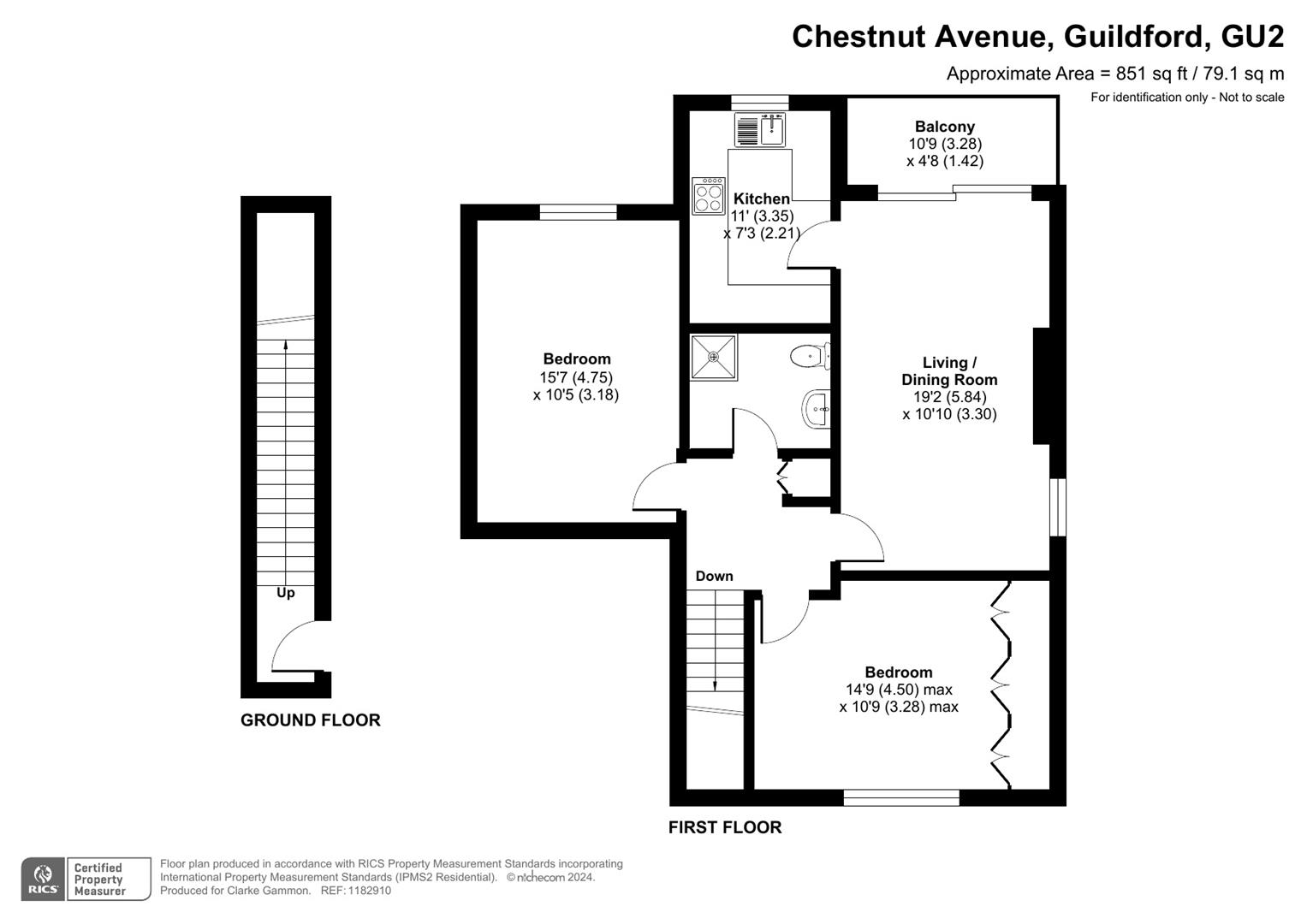 Chestnut Avenue, Guildford, GU2

Approximate Area = 851 sq ft / 79.1 sq m

For identification only - Not to scale

Balcony
10'9 (3.28)
x 4'8 (1.42)

Kitchen
11' (3.35)
x 7'3 (2.21)

Bedroom
15'7 (4.75)
x 10'5 (3.18)

Living / Dining Room
19'2 (5.84)
x 10'10 (3.30)

Up

Down

Bedroom
14'9 (4.50) max
x 10'9 (3.28) max

GROUND FLOOR

FIRST FLOOR

RICS Certified Property Measurer

Floor plan produced in accordance with RICS Property Measurement Standards incorporating International Property Measurement Standards (IPMS2 Residential). © nichecom 2024.
Produced for Clarke Gammon. REF: 1182910